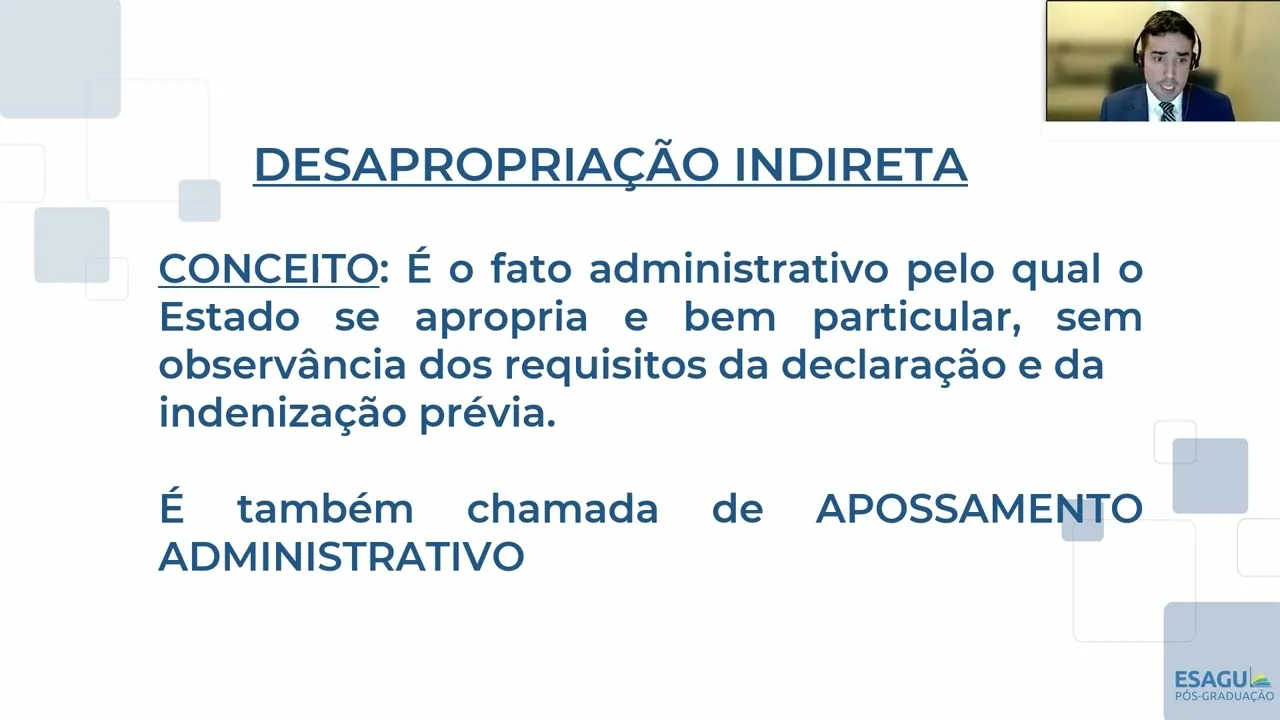 DESAPROPRIAÇÃO INDIRETA

CONCEITO: É o fato administrativo pelo qual o Estado se apropria e bem particular, sem observância dos requisitos da declaração e da indenização prévia.

É também chamada de APOSSAMENTO ADMINISTRATIVO

ESAGU
PÓS-GRADUAÇÃO